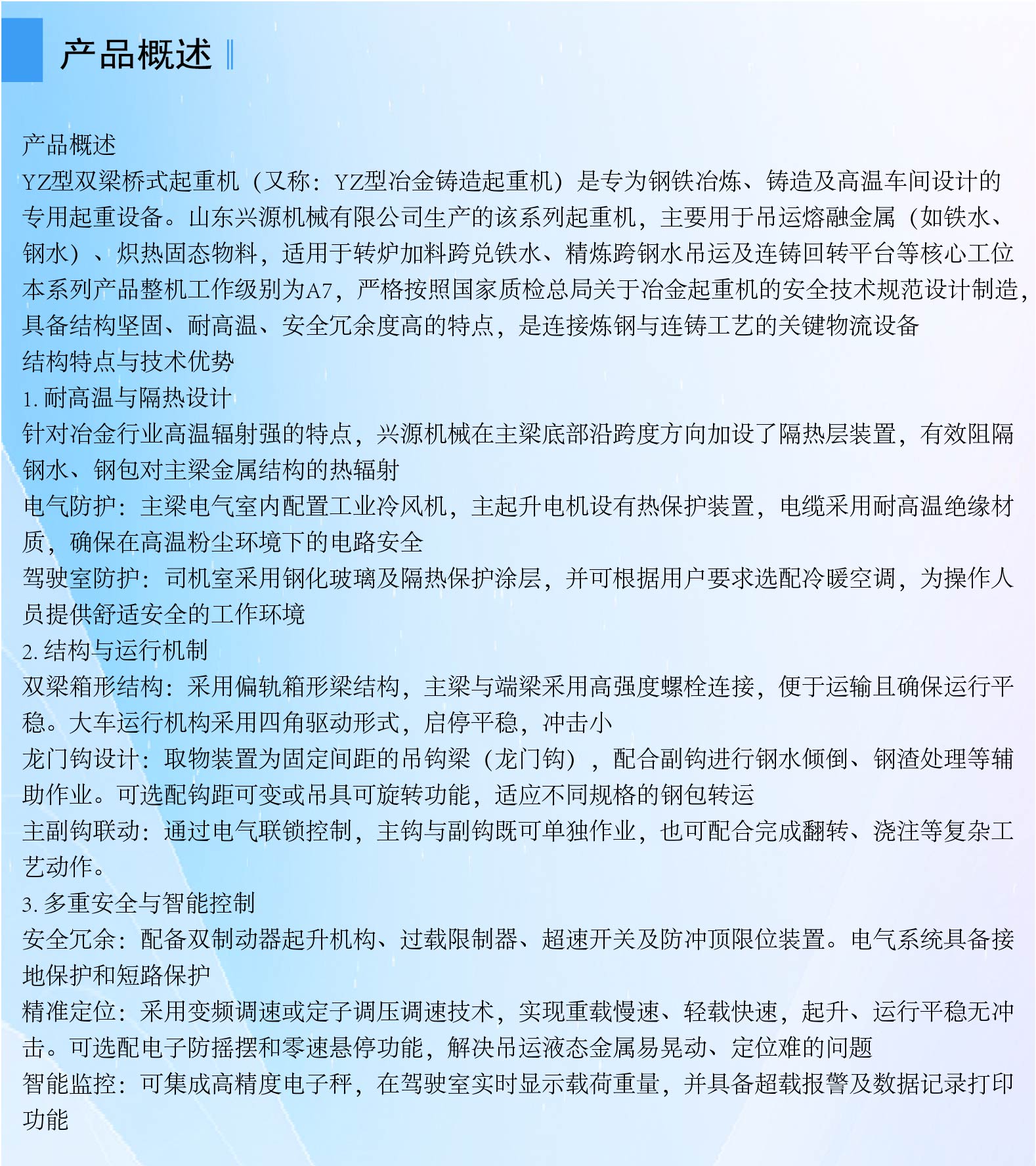 产品概述

产品概述
YZ型双梁桥式起重机（又称：YZ型冶金铸造起重机）是专为钢铁冶炼、铸造及高温车间设计的专用起重设备。山东兴源机械有限公司生产的该系列起重机，主要用于吊运熔融金属（如铁水、钢水）、炽热固态物料，适用于转炉加料跨兑铁水、精炼跨钢水吊运及连铸回转平台等核心工位
本系列产品整机工作级别为A7，严格按照国家质检总局关于冶金起重机的安全技术规范设计制造，具备结构坚固、耐高温、安全冗余度高的特点，是连接炼钢与连铸工艺的关键物流设备
结构特点与技术优势
1. 耐高温与隔热设计
针对冶金行业高温辐射强的特点，兴源机械在主梁底部沿跨度方向加设了隔热层装置，有效阻隔钢水、钢包对主梁金属结构的热辐射
电气防护：主梁电气室内配置工业冷风机，主起升电机设有热保护装置，电缆采用耐高温绝缘材质，确保在高温粉尘环境下的电路安全
驾驶室防护：司机室采用钢化玻璃及隔热保护涂层，并可根据用户要求选配冷暖空调，为操作人员提供舒适安全的工作环境
2. 结构与运行机制
双梁箱形结构：采用偏轨箱形梁结构，主梁与端梁采用高强度螺栓连接，便于运输且确保运行平稳。大车运行机构采用四角驱动形式，启停平稳，冲击小
龙门钩设计：取物装置为固定间距的吊钩梁（龙门钩），配合副钩进行钢水倾倒、钢渣处理等辅助作业。可选配钩距可变或吊具可旋转功能，适应不同规格的钢包转运
主副钩联动：通过电气联锁控制，主钩与副钩既可单独作业，也可配合完成翻转、浇注等复杂工艺动作。
3. 多重安全与智能控制
安全冗余：配备双制动器起升机构、过载限制器、超速开关及防冲顶限位装置。电气系统具备接地保护和短路保护
精准定位：采用变频调速或定子调压调速技术，实现重载慢速、轻载快速，起升、运行平稳无冲击。可选配电子防摇摆和零速悬停功能，解决吊运液态金属易晃动、定位难的问题
智能监控：可集成高精度电子秤，在驾驶室实时显示载荷重量，并具备超载报警及数据记录打印功能